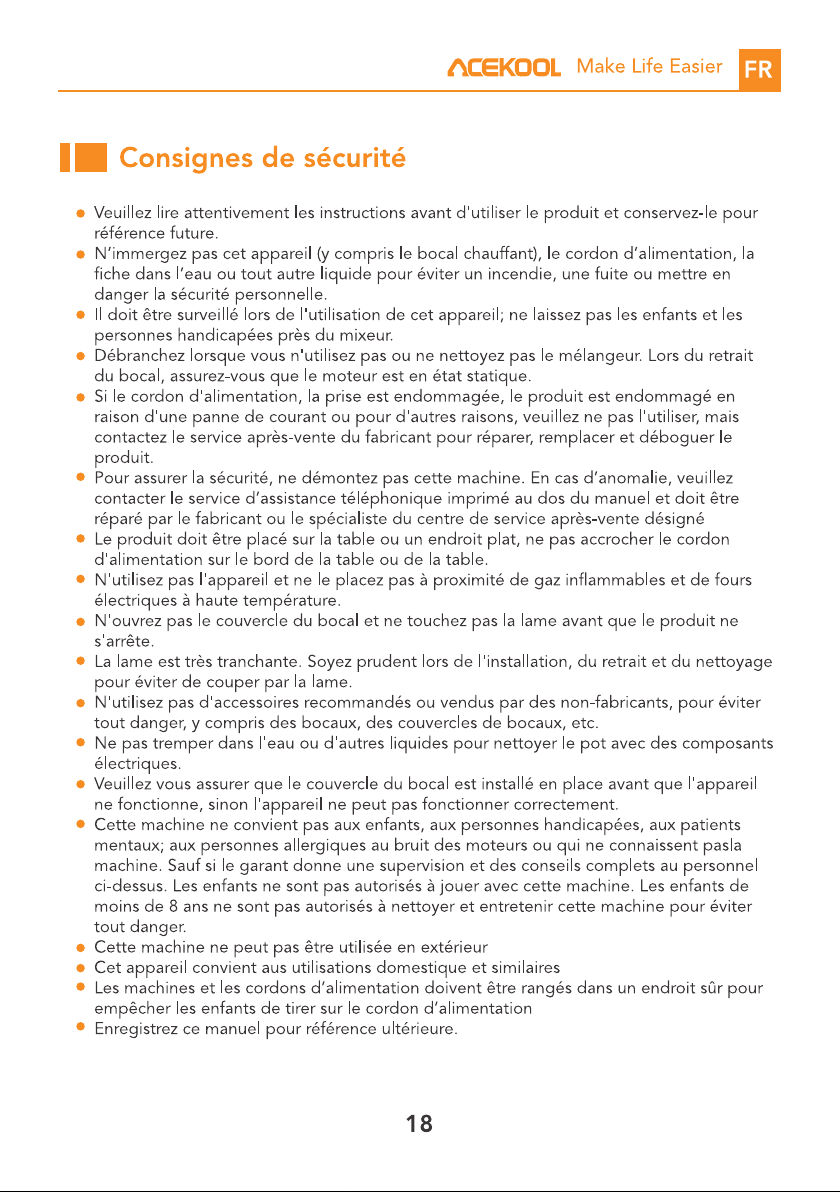 ACEKOOL Make Life Easier FR

Consignes de sécurité

• Veuillez lire attentivement les instructions avant d'utiliser le produit et conservez-le pour référence future.
• N'immergez pas cet appareil (y compris le bocal chauffant), le cordon d'alimentation, la fiche dans l'eau ou tout autre liquide pour éviter un incendie, une fuite ou mettre en danger la sécurité personnelle.
• Il doit être surveillé lors de l'utilisation de cet appareil; ne laissez pas les enfants et les personnes handicapées près du mixeur.
• Débranchez lorsque vous n'utilisez pas ou ne nettoyez pas le mélangeur. Lors du retrait du bocal, assurez-vous que le moteur est en état statique.
• Si le cordon d'alimentation, la prise est endommagée, le produit est endommagé en raison d'une panne de courant ou pour d'autres raisons, veuillez ne pas l'utiliser, mais contactez le service après-vente du fabricant pour réparer, remplacer et déboguer le produit.
• Pour assurer la sécurité, ne démontez pas cette machine. En cas d'anomalie, veuillez contacter le service d'assistance téléphonique imprimé au dos du manuel et doit être réparé par le fabricant ou le spécialiste du centre de service après-vente désigné
• Le produit doit être placé sur la table ou un endroit plat, ne pas accrocher le cordon d'alimentation sur le bord de la table ou de la table.
• N'utilisez pas l'appareil et ne le placez pas à proximité de gaz inflammables et de fours électriques à haute température.
• N'ouvrez pas le couvercle du bocal et ne touchez pas la lame avant que le produit ne s'arrête.
• La lame est très tranchante. Soyez prudent lors de l'installation, du retrait et du nettoyage pour éviter de couper par la lame.
• N'utilisez pas d'accessoires recommandés ou vendus par des non-fabricants, pour éviter tout danger, y compris des bocaux, des couvercles de bocaux, etc.
• Ne pas tremper dans l'eau ou d'autres liquides pour nettoyer le pot avec des composants électriques.
• Veuillez vous assurer que le couvercle du bocal est installé en place avant que l'appareil ne fonctionne, sinon l'appareil ne peut pas fonctionner correctement.
• Cette machine ne convient pas aux enfants, aux personnes handicapées, aux patients mentaux; aux personnes allergiques au bruit des moteurs ou qui ne connaissent pasla machine. Sauf si le garant donne une supervision et des conseils complets au personnel ci-dessus. Les enfants ne sont pas autorisés à jouer avec cette machine. Les enfants de moins de 8 ans ne sont pas autorisés à nettoyer et entretenir cette machine pour éviter tout danger.
• Cette machine ne peut pas être utilisée en extérieur
• Cet appareil convient aus utilisations domestique et similaires
• Les machines et les cordons d'alimentation doivent être rangés dans un endroit sûr pour empêcher les enfants de tirer sur le cordon d'alimentation
• Enregistrez ce manuel pour référence ultérieure.

18